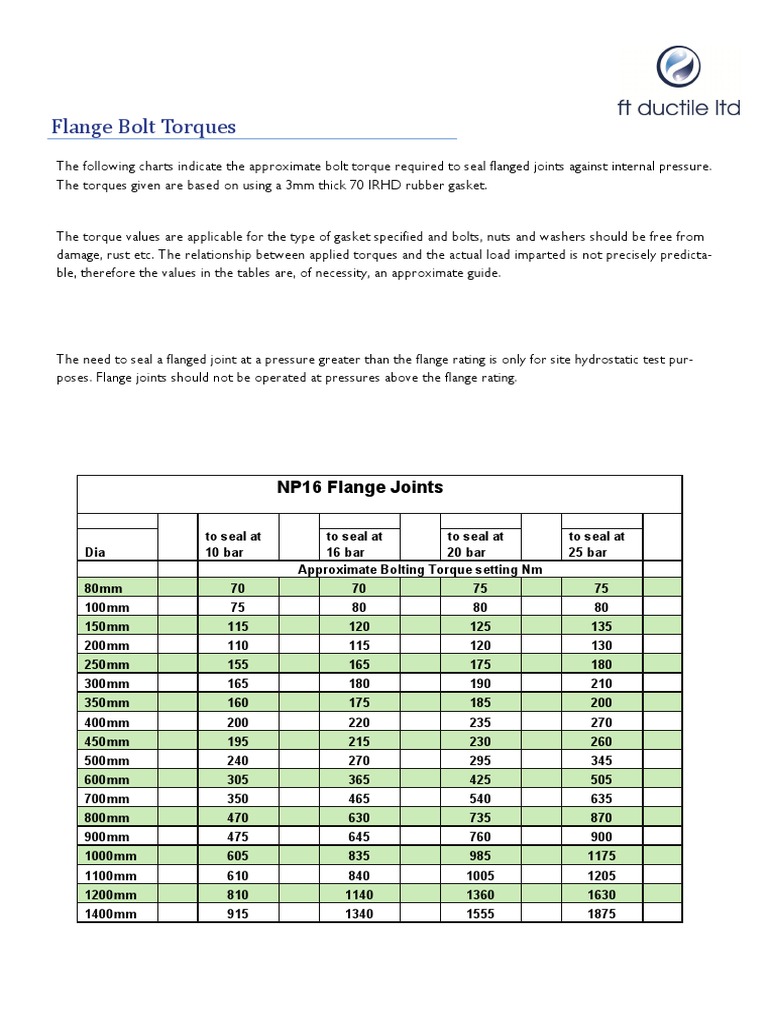 ft ductile ltd

Flange Bolt Torques

The following charts indicate the approximate bolt torque required to seal flanged joints against internal pressure. The torques given are based on using a 3mm thick 70 IRHD rubber gasket.

The torque values are applicable for the type of gasket specified and bolts, nuts and washers should be free from damage, rust etc. The relationship between applied torques and the actual load imparted is not precisely predictable, therefore the values in the tables are, of necessity, an approximate guide.

The need to seal a flanged joint at a pressure greater than the flange rating is only for site hydrostatic test purposes. Flange joints should not be operated at pressures above the flange rating.

NP16 Flange Joints

| Dia | to seal at 10 bar | to seal at 16 bar | to seal at 20 bar | to seal at 25 bar |
|---|---|---|---|---|
| | Approximate Bolting Torque setting Nm | | | |
| 80mm | 70 | 70 | 75 | 75 |
| 100mm | 75 | 80 | 80 | 80 |
| 150mm | 115 | 120 | 125 | 135 |
| 200mm | 110 | 115 | 120 | 130 |
| 250mm | 155 | 165 | 175 | 180 |
| 300mm | 165 | 180 | 190 | 210 |
| 350mm | 160 | 175 | 185 | 200 |
| 400mm | 200 | 220 | 235 | 270 |
| 450mm | 195 | 215 | 230 | 260 |
| 500mm | 240 | 270 | 295 | 345 |
| 600mm | 305 | 365 | 425 | 505 |
| 700mm | 350 | 465 | 540 | 635 |
| 800mm | 470 | 630 | 735 | 870 |
| 900mm | 475 | 645 | 760 | 900 |
| 1000mm | 605 | 835 | 985 | 1175 |
| 1100mm | 610 | 840 | 1005 | 1205 |
| 1200mm | 810 | 1140 | 1360 | 1630 |
| 1400mm | 915 | 1340 | 1555 | 1875 |